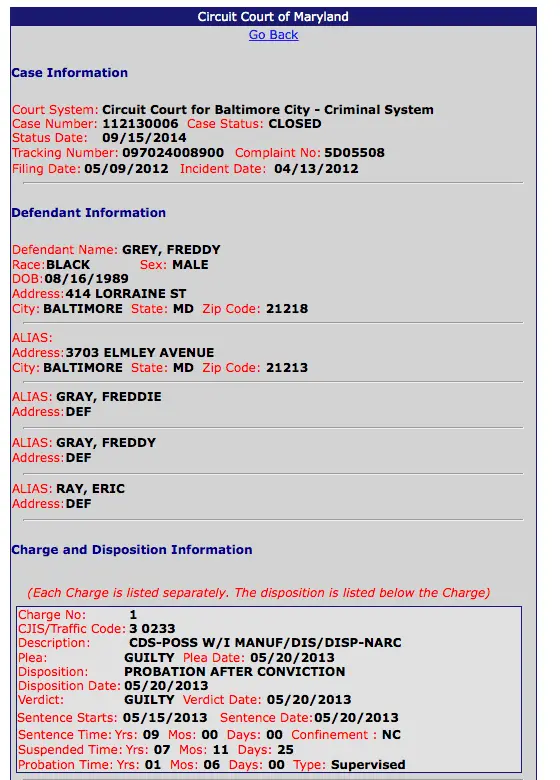 Circuit Court of Maryland
Go Back

Case Information

Court System: Circuit Court for Baltimore City - Criminal System
Case Number: 112130006 Case Status: CLOSED
Status Date: 09/15/2014
Tracking Number: 097024008900 Complaint No: 5D05508
Filing Date: 05/09/2012 Incident Date: 04/13/2012

Defendant Information

Defendant Name: GREY, FREDDY
Race: BLACK Sex: MALE
DOB: 08/16/1989
Address: 414 LORRAINE ST
City: BALTIMORE State: MD Zip Code: 21218

ALIAS:
Address: 3703 ELMLEY AVENUE
City: BALTIMORE State: MD Zip Code: 21213

ALIAS: GRAY, FREDDIE
Address: DEF

ALIAS: GRAY, FREDDY
Address: DEF

ALIAS: RAY, ERIC
Address: DEF

Charge and Disposition Information

(Each Charge is listed separately. The disposition is listed below the Charge)

Charge No: 1
CJIS/Traffic Code: 3 0233
Description: CDS-POSS W/I MANUF/DIS/DISP-NARC
Plea: GUILTY Plea Date: 05/20/2013
Disposition: PROBATION AFTER CONVICTION
Disposition Date: 05/20/2013
Verdict: GUILTY Verdict Date: 05/20/2013
Sentence Starts: 05/15/2013 Sentence Date: 05/20/2013
Sentence Time: Yrs: 09 Mos: 00 Days: 00 Confinement : NC
Suspended Time: Yrs: 07 Mos: 11 Days: 25
Probation Time: Yrs: 01 Mos: 06 Days: 00 Type: Supervised